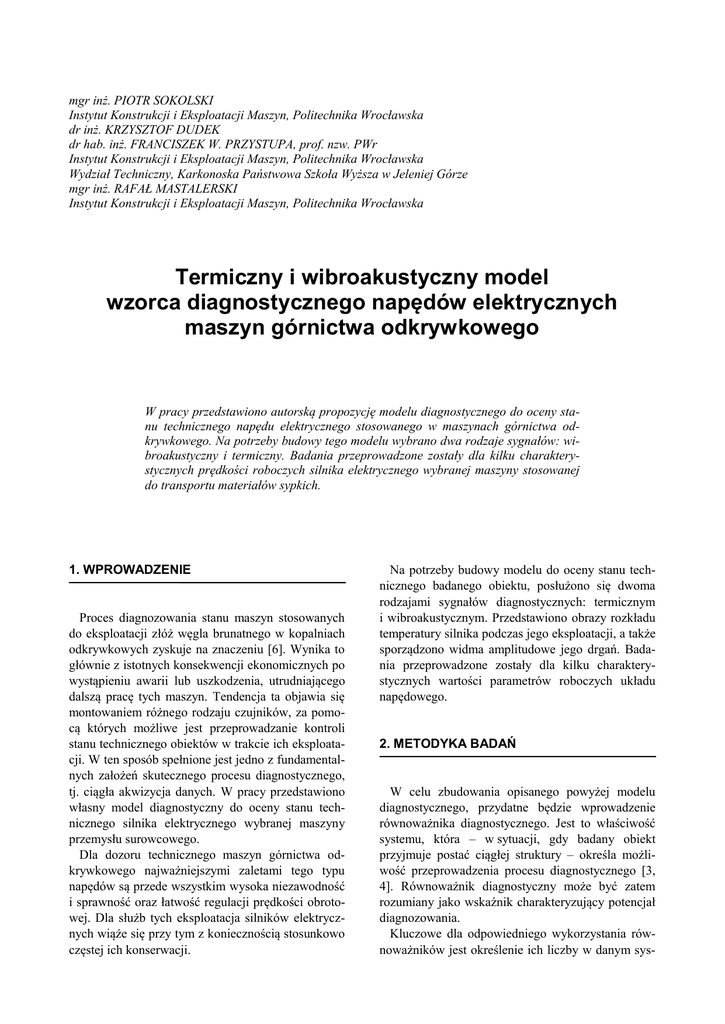 mgr inż. PIOTR SOKOLSKI
Instytut Konstrukcji i Eksploatacji Maszyn, Politechnika Wrocławska
dr inż. KRZYSZTOF DUDEK
dr hab. inż. FRANCISZEK W. PRZYSTUPA, prof. nzw. PWr
Instytut Konstrukcji i Eksploatacji Maszyn, Politechnika Wrocławska
Wydział Techniczny, Karkonoska Państwowa Szkoła Wyższa w Jeleniej Górze
mgr inż. RAFAŁ MASTALERSKI
Instytut Konstrukcji i Eksploatacji Maszyn, Politechnika Wrocławska

Termiczny i wibroakustyczny model wzorca diagnostycznego napędów elektrycznych maszyn górnictwa odkrywkowego

W pracy przedstawiono autorską propozycję modelu diagnostycznego do oceny stanu technicznego napędu elektrycznego stosowanego w maszynach górnictwa odkrywkowego. Na potrzeby budowy tego modelu wybrano dwa rodzaje sygnałów: wibroakustyczny i termiczny. Badania przeprowadzone zostały dla kilku charakterystycznych prędkości roboczych silnika elektrycznego wybranej maszyny stosowanej do transportu materiałów sypkich.

1. WPROWADZENIE

Proces diagnozowania stanu maszyn stosowanych do eksploatacji złóż węgla brunatnego w kopalniach odkrywkowych zyskuje na znaczeniu [6]. Wynika to głównie z istotnych konsekwencji ekonomicznych po wystąpieniu awarii lub uszkodzenia, utrudniającego dalszą pracę tych maszyn. Tendencja ta objawia się montowaniem różnego rodzaju czujników, za pomocą których możliwe jest przeprowadzanie kontroli stanu technicznego obiektów w trakcie ich eksploatacji. W ten sposób spełnione jest jedno z fundamentalnych założeń skutecznego procesu diagnostycznego, tj. ciągła akwizycja danych. W pracy przedstawiono własny model diagnostyczny do oceny stanu technicznego silnika elektrycznego wybranej maszyny przemysłu surowcowego.

Dla dozoru technicznego maszyn górnictwa odkrywkowego najważniejszymi zaletami tego typu napędów są przede wszystkim wysoka niezawodność i sprawność oraz łatwość regulacji prędkości obrotowej. Dla służb tych eksploatacja silników elektrycznych wiąże się przy tym z koniecznością stosunkowo częstej ich konserwacji.

Na potrzeby budowy modelu do oceny stanu technicznego badanego obiektu, posłużono się dwoma rodzajami sygnałów diagnostycznych: termicznym i wibroakustycznym. Przedstawiono obrazy rozkładu temperatury silnika podczas jego eksploatacji, a także sporządzono widma amplitudowe jego drgań. Badania przeprowadzone zostały dla kilku charakterystycznych wartości parametrów roboczych układu napędowego.

2. METODYKA BADAŃ

W celu zbudowania opisanego powyżej modelu diagnostycznego, przydatne będzie wprowadzenie równoważnika diagnostycznego. Jest to właściwość systemu, która – w sytuacji, gdy badany obiekt przyjmuje postać ciągłej struktury – określa możliwość przeprowadzenia procesu diagnostycznego [3, 4]. Równoważnik diagnostyczny może być zatem rozumiany jako wskaźnik charakteryzujący potencjał diagnozowania.

Kluczowe dla odpowiedniego wykorzystania równoważników jest określenie ich liczby w danym sys-